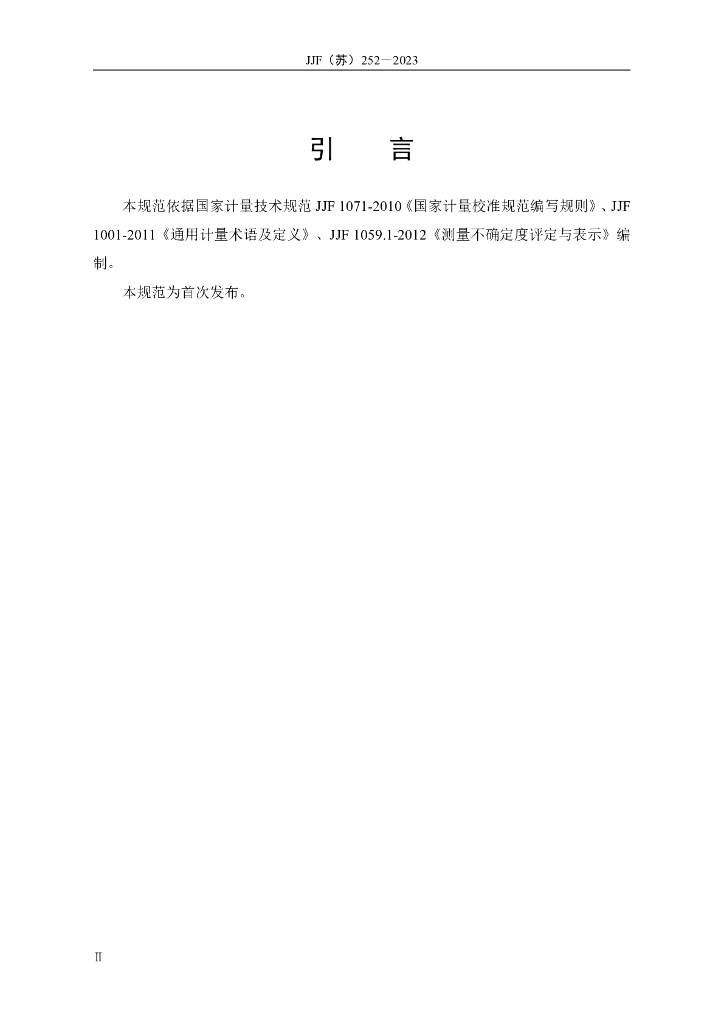 JJF（苏）252—2023

引　　言

本规范依据国家计量技术规范 JJF 1071-2010《国家计量校准规范编写规则》、JJF 1001-2011《通用计量术语及定义》、JJF 1059.1-2012《测量不确定度评定与表示》编制。

本规范为首次发布。

II